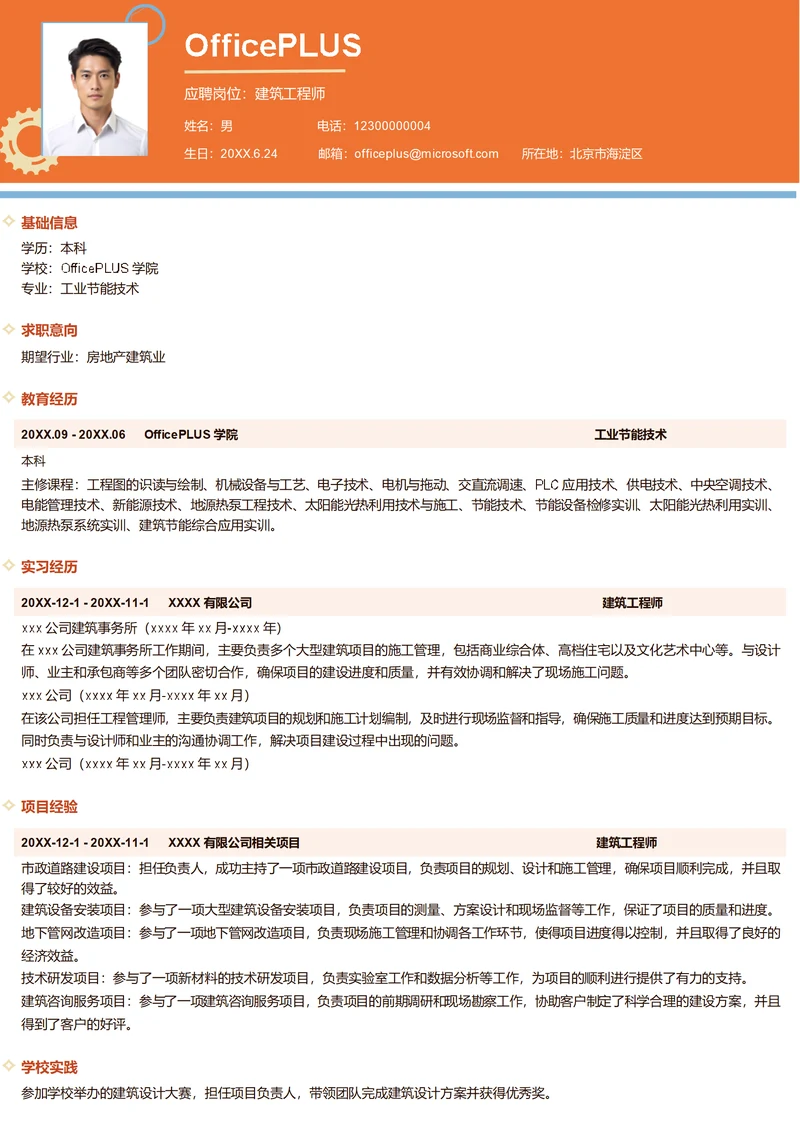 OfficePLUS

应聘岗位：建筑工程师

姓名：男　　电话：12300000004

生日：20XX.6.24　　邮箱：officeplus@microsoft.com　　所在地：北京市海淀区

基础信息

学历：本科
学校：OfficePLUS 学院
专业：工业节能技术

求职意向

期望行业：房地产建筑业

教育经历

20XX.09 - 20XX.06　　OfficePLUS 学院　　工业节能技术

本科
主修课程：工程图的识读与绘制、机械设备与工艺、电子技术、电机与拖动、交直流调速、PLC 应用技术、供电技术、中央空调技术、电能管理技术、新能源技术、地源热泵工程技术、太阳能光热利用技术与施工、节能技术、节能设备检修实训、太阳能光热利用实训、地源热泵系统实训、建筑节能综合应用实训。

实习经历

20XX-12-1 - 20XX-11-1　　XXXX 有限公司　　建筑工程师

xxx 公司建筑事务所（xxxx 年 xx 月-xxxx 年）
在 xxx 公司建筑事务所工作期间，主要负责多个大型建筑项目的施工管理，包括商业综合体、高档住宅以及文化艺术中心等。与设计师、业主和承包商等多个团队密切合作，确保项目的建设进度和质量，并有效协调和解决了现场施工问题。
xxx 公司（xxxx 年 xx 月-xxxx 年 xx 月）
在该公司担任工程管理师，主要负责建筑项目的规划和施工计划编制，及时进行现场监督和指导，确保施工质量和进度达到预期目标。同时负责与设计师和业主的沟通协调工作，解决项目建设过程中出现的问题。
xxx 公司（xxxx 年 xx 月-xxxx 年 xx 月）

项目经验

20XX-12-1 - 20XX-11-1　　XXXX 有限公司相关项目　　建筑工程师

市政道路建设项目：担任负责人，成功主持了一项市政道路建设项目，负责项目的规划、设计和施工管理，确保项目顺利完成，并且取得了较好的效益。
建筑设备安装项目：参与了一项大型建筑设备安装项目，负责项目的测量、方案设计和现场监督等工作，保证了项目的质量和进度。
地下管网改造项目：参与了一项地下管网改造项目，负责现场施工管理和协调各工作环节，使得项目进度得以控制，并且取得了良好的经济效益。
技术研发项目：参与了一项新材料的技术研发项目，负责实验室工作和数据分析等工作，为项目的顺利进行提供了有力的支持。
建筑咨询服务项目：参与了一项建筑咨询服务项目，负责项目的前期调研和现场勘察工作，协助客户制定了科学合理的建设方案，并且得到了客户的好评。

学校实践

参加学校举办的建筑设计大赛，担任项目负责人，带领团队完成建筑设计方案并获得优秀奖。